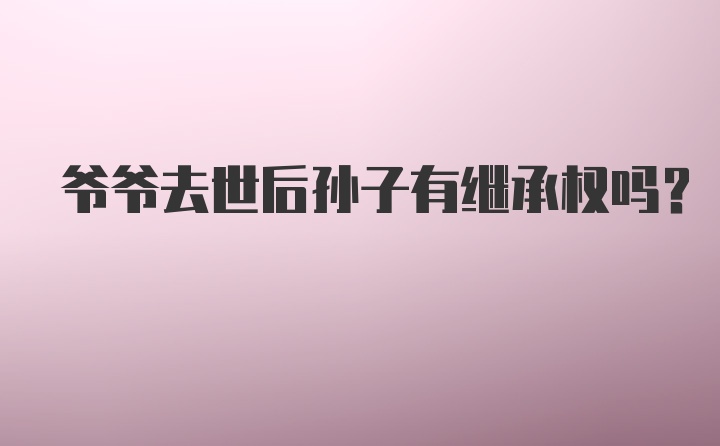 爷爷去世后孙子有继承权吗?